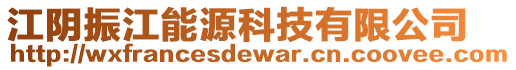 江阴振江能源科技有限公司
http://wxfrancesdewar.cn.coovee.com